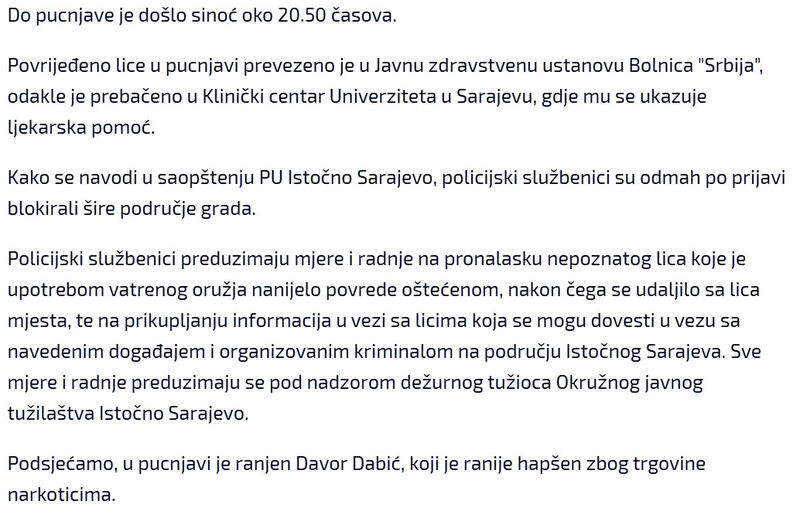 Do pucnjave je došlo sinoć oko 20.50 časova.

Povrijeđeno lice u pucnjavi prevezeno je u Javnu zdravstvenu ustanovu Bolnica "Srbija", odakle je prebačeno u Klinički centar Univerziteta u Sarajevu, gdje mu se ukazuje ljekarska pomoć.

Kako se navodi u saopštenju PU Istočno Sarajevo, policijski službenici su odmah po prijavi blokirali šire područje grada.

Policijski službenici preduzimaju mjere i radnje na pronalasku nepoznatog lica koje je upotrebom vatrenog oružja nanijelo povrede oštećenom, nakon čega se udaljilo sa lica mjesta, te na prikupljanju informacija u vezi sa licima koja se mogu dovesti u vezu sa navedenim događajem i organizovanim kriminalom na području Istočnog Sarajeva. Sve mjere i radnje preduzimaju se pod nadzorom dežurnog tužioca Okružnog javnog tužilaštva Istočno Sarajevo.

Podsjećamo, u pucnjavi je ranjen Davor Dabić, koji je ranije hapšen zbog trgovine narkoticima.